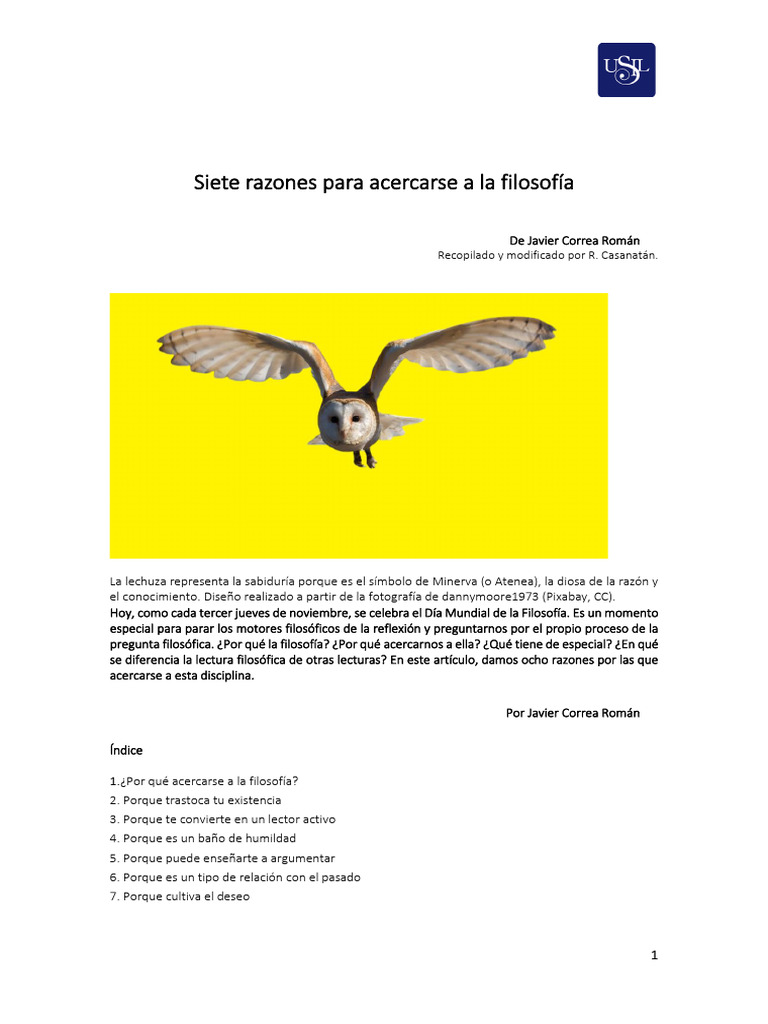 USIL

Siete razones para acercarse a la filosofía

De Javier Correa Román
Recopilado y modificado por R. Casanatán.

La lechuza representa la sabiduría porque es el símbolo de Minerva (o Atenea), la diosa de la razón y el conocimiento. Diseño realizado a partir de la fotografía de dannymoore1973 (Pixabay, CC).
Hoy, como cada tercer jueves de noviembre, se celebra el Día Mundial de la Filosofía. Es un momento especial para parar los motores filosóficos de la reflexión y preguntarnos por el propio proceso de la pregunta filosófica. ¿Por qué la filosofía? ¿Por qué acercarnos a ella? ¿Qué tiene de especial? ¿En qué se diferencia la lectura filosófica de otras lecturas? En este artículo, damos ocho razones por las que acercarse a esta disciplina.

Por Javier Correa Román

Índice

1.¿Por qué acercarse a la filosofía?
2. Porque trastoca tu existencia
3. Porque te convierte en un lector activo
4. Porque es un baño de humildad
5. Porque puede enseñarte a argumentar
6. Porque es un tipo de relación con el pasado
7. Porque cultiva el deseo

1